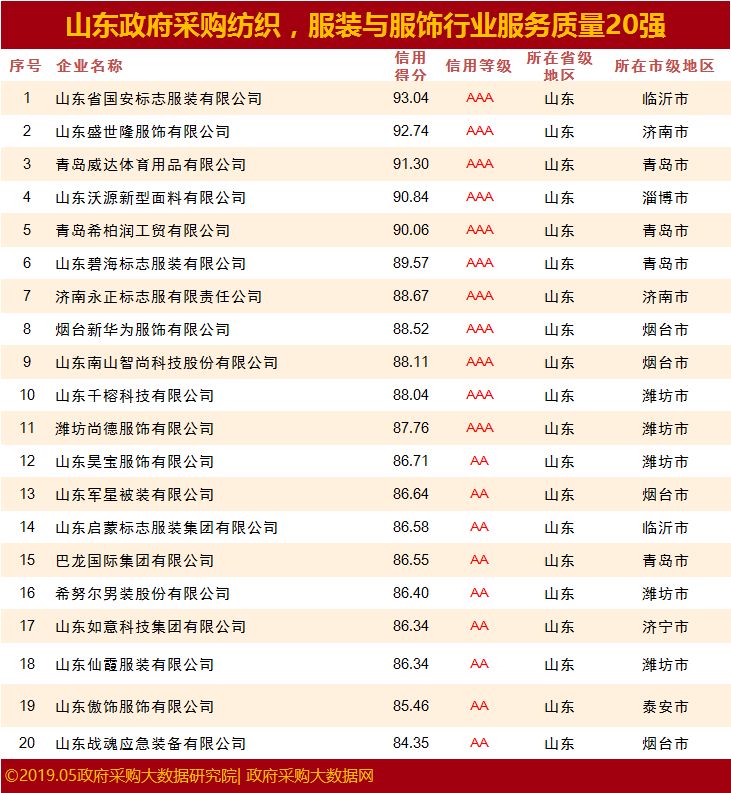 山东政府采购纺织，服装与服饰行业服务质量20强

| 序号 | 企业名称 | 信用得分 | 信用等级 | 所在省级地区 | 所在市级地区 |
|---|---|---|---|---|---|
| 1 | 山东省国安标志服装有限公司 | 93.04 | AAA | 山东 | 临沂市 |
| 2 | 山东盛世隆服饰有限公司 | 92.74 | AAA | 山东 | 济南市 |
| 3 | 青岛威达体育用品有限公司 | 91.30 | AAA | 山东 | 青岛市 |
| 4 | 山东沃源新型面料有限公司 | 90.84 | AAA | 山东 | 淄博市 |
| 5 | 青岛希柏润工贸有限公司 | 90.06 | AAA | 山东 | 青岛市 |
| 6 | 山东碧海标志服装有限公司 | 89.57 | AAA | 山东 | 青岛市 |
| 7 | 济南永正标志服有限责任公司 | 88.67 | AAA | 山东 | 济南市 |
| 8 | 烟台新华为服饰有限公司 | 88.52 | AAA | 山东 | 烟台市 |
| 9 | 山东南山智尚科技股份有限公司 | 88.11 | AAA | 山东 | 烟台市 |
| 10 | 山东千榕科技有限公司 | 88.04 | AAA | 山东 | 潍坊市 |
| 11 | 潍坊尚德服饰有限公司 | 87.76 | AAA | 山东 | 潍坊市 |
| 12 | 山东昊宝服饰有限公司 | 86.71 | AA | 山东 | 潍坊市 |
| 13 | 山东军星被装有限公司 | 86.64 | AA | 山东 | 烟台市 |
| 14 | 山东启蒙标志服装集团有限公司 | 86.58 | AA | 山东 | 临沂市 |
| 15 | 巴龙国际集团有限公司 | 86.55 | AA | 山东 | 青岛市 |
| 16 | 希努尔男装股份有限公司 | 86.40 | AA | 山东 | 潍坊市 |
| 17 | 山东如意科技集团有限公司 | 86.34 | AA | 山东 | 济宁市 |
| 18 | 山东仙霞服装有限公司 | 86.34 | AA | 山东 | 潍坊市 |
| 19 | 山东傲饰服饰有限公司 | 85.46 | AA | 山东 | 泰安市 |
| 20 | 山东战魂应急装备有限公司 | 84.35 | AA | 山东 | 烟台市 |

©2019.05政府采购大数据研究院| 政府采购大数据网